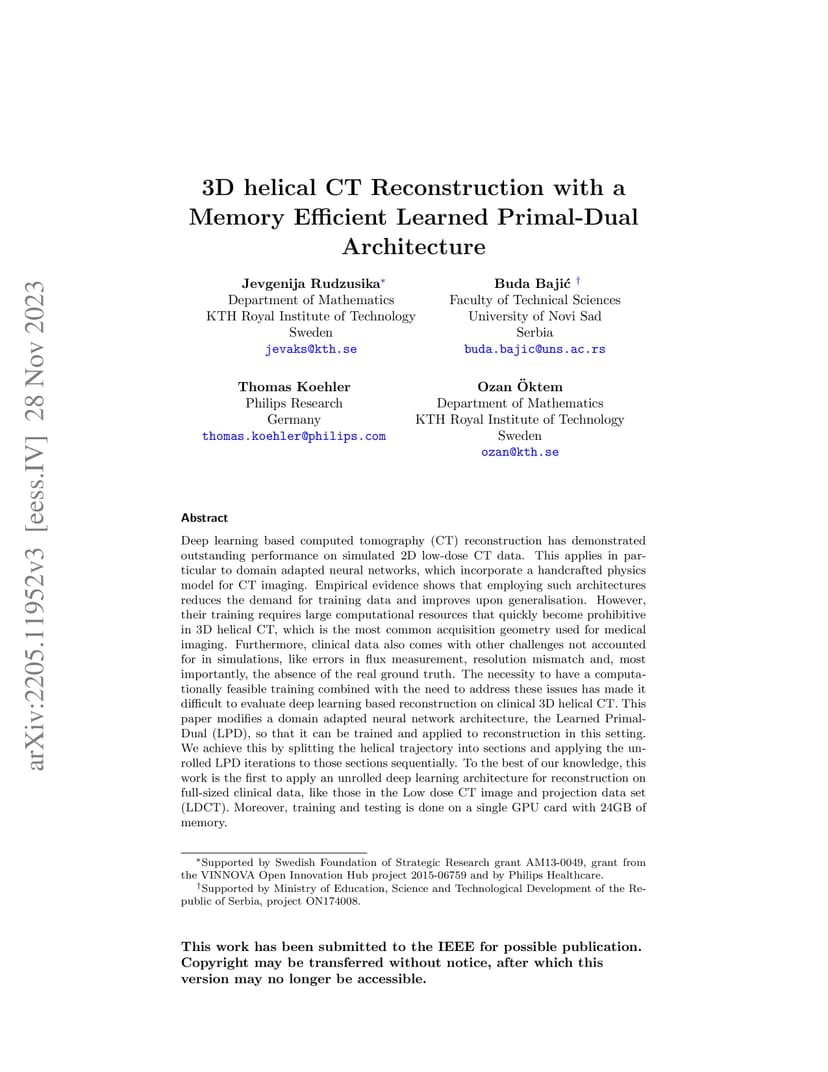 arXiv:2205.11952v3 [eess.IV] 28 Nov 2023

3D helical CT Reconstruction with a Memory Efficient Learned Primal-Dual Architecture

Jevgenija Rudzusika*
Department of Mathematics
KTH Royal Institute of Technology
Sweden
jevaks@kth.se

Buda Bajić †
Faculty of Technical Sciences
University of Novi Sad
Serbia
buda.bajic@uns.ac.rs

Thomas Koehler
Philips Research
Germany
thomas.koehler@philips.com

Ozan Öktem
Department of Mathematics
KTH Royal Institute of Technology
Sweden
ozan@kth.se

Abstract

Deep learning based computed tomography (CT) reconstruction has demonstrated outstanding performance on simulated 2D low-dose CT data. This applies in particular to domain adapted neural networks, which incorporate a handcrafted physics model for CT imaging. Empirical evidence shows that employing such architectures reduces the demand for training data and improves upon generalisation. However, their training requires large computational resources that quickly become prohibitive in 3D helical CT, which is the most common acquisition geometry used for medical imaging. Furthermore, clinical data also comes with other challenges not accounted for in simulations, like errors in flux measurement, resolution mismatch and, most importantly, the absence of the real ground truth. The necessity to have a computationally feasible training combined with the need to address these issues has made it difficult to evaluate deep learning based reconstruction on clinical 3D helical CT. This paper modifies a domain adapted neural network architecture, the Learned Primal-Dual (LPD), so that it can be trained and applied to reconstruction in this setting. We achieve this by splitting the helical trajectory into sections and applying the unrolled LPD iterations to those sections sequentially. To the best of our knowledge, this work is the first to apply an unrolled deep learning architecture for reconstruction on full-sized clinical data, like those in the Low dose CT image and projection data set (LDCT). Moreover, training and testing is done on a single GPU card with 24GB of memory.

*Supported by Swedish Foundation of Strategic Research grant AM13-0049, grant from the VINNOVA Open Innovation Hub project 2015-06759 and by Philips Healthcare.
†Supported by Ministry of Education, Science and Technological Development of the Republic of Serbia, project ON174008.

This work has been submitted to the IEEE for possible publication. Copyright may be transferred without notice, after which this version may no longer be accessible.